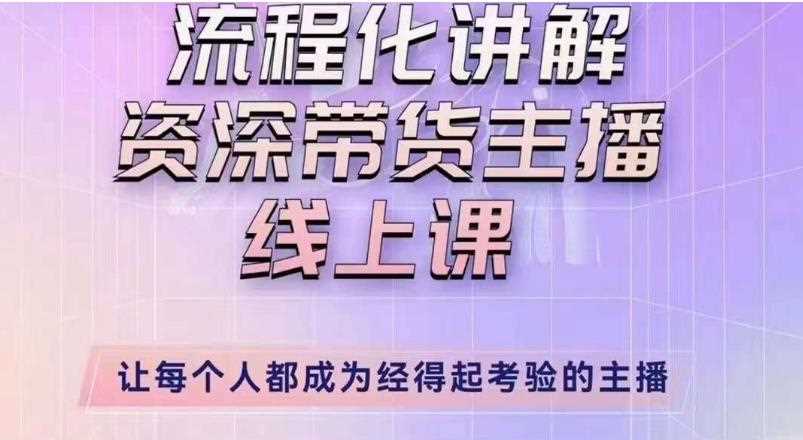 流程化讲解
资深带货主播
线上课

让每个人都成为经得起考验的主播